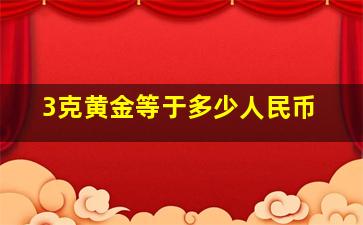 3克黄金等于多少人民币